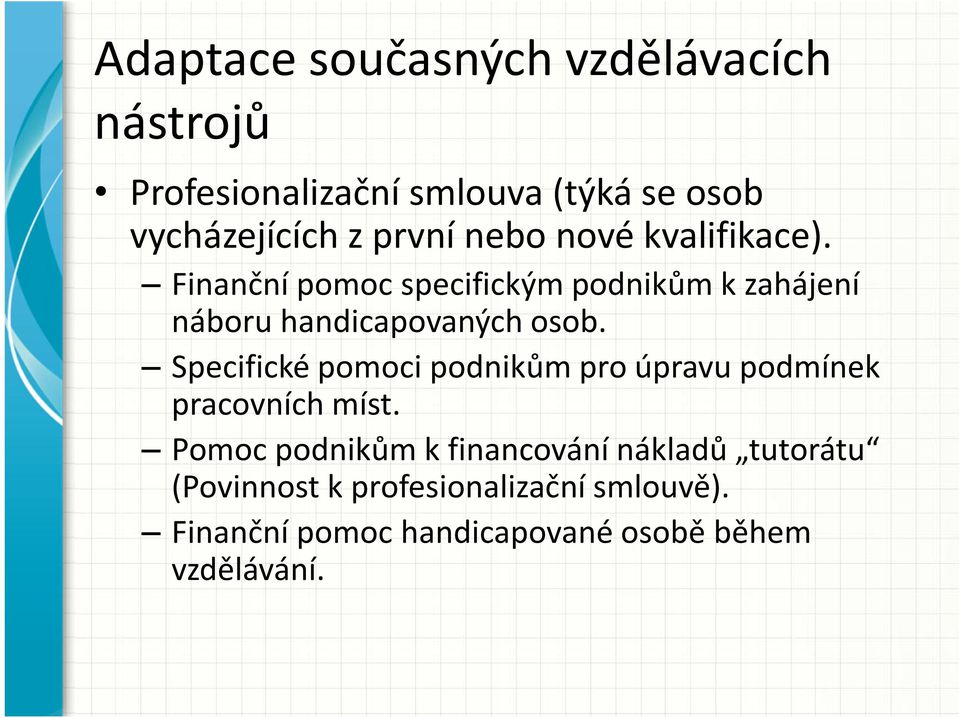 Adaptace současných vzdělávacích nástrojů

• Profesionalizační smlouva (týká se osob vycházejících z první nebo nové kvalifikace).
– Finanční pomoc specifickým podnikům k zahájení náboru handicapovaných osob.
– Specifické pomoci podnikům pro úpravu podmínek pracovních míst.
– Pomoc podnikům k financování nákladů „tutorátu“ (Povinnost k profesionalizační smlouvě).
– Finanční pomoc handicapované osobě během vzdělávání.